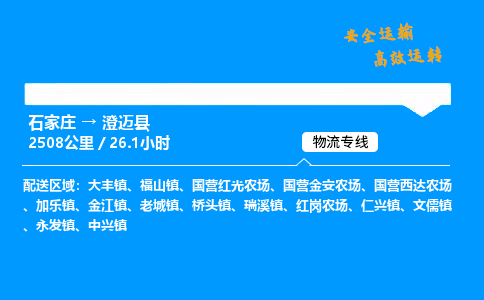 安全运输
高效运转

石家庄 → 澄迈县
2508公里 / 26.1小时

物流专线

配送区域：大丰镇、福山镇、国营红光农场、国营金安农场、国营西达农场、加乐镇、金江镇、老城镇、桥头镇、瑞溪镇、红岗农场、仁兴镇、文儒镇、永发镇、中兴镇